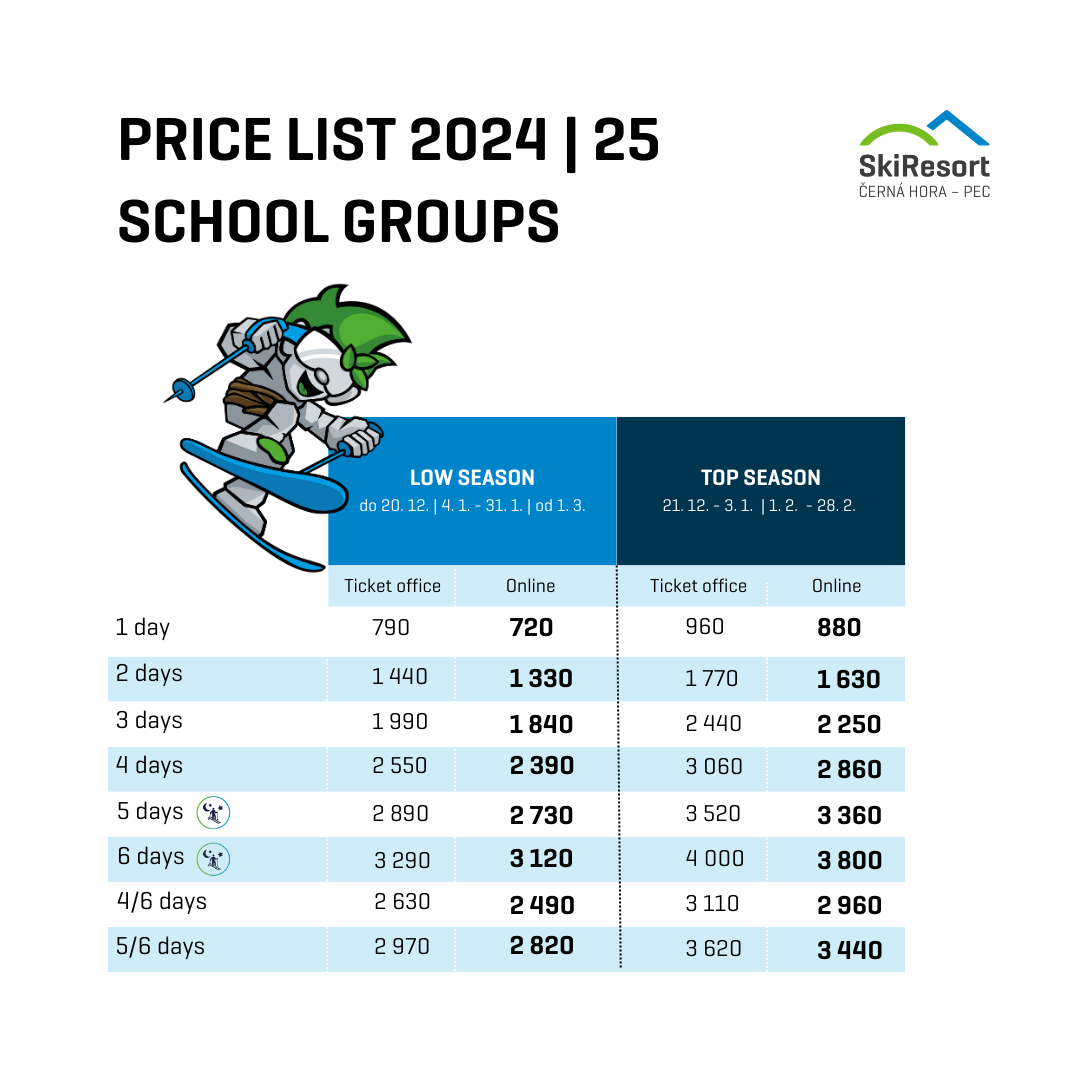 PRICE LIST 2024 | 25
SCHOOL GROUPS

SkiResort
ČERNÁ HORA – PEC

| | LOW SEASON do 20. 12. \| 4. 1. - 31. 1. \| od 1. 3. | | TOP SEASON 21. 12. - 3. 1. \| 1. 2. - 28. 2. | |
|---|---|---|---|---|
| | Ticket office | Online | Ticket office | Online |
| 1 day | 790 | 720 | 960 | 880 |
| 2 days | 1 440 | 1 330 | 1 770 | 1 630 |
| 3 days | 1 990 | 1 840 | 2 440 | 2 250 |
| 4 days | 2 550 | 2 390 | 3 060 | 2 860 |
| 5 days | 2 890 | 2 730 | 3 520 | 3 360 |
| 6 days | 3 290 | 3 120 | 4 000 | 3 800 |
| 4/6 days | 2 630 | 2 490 | 3 110 | 2 960 |
| 5/6 days | 2 970 | 2 820 | 3 620 | 3 440 |